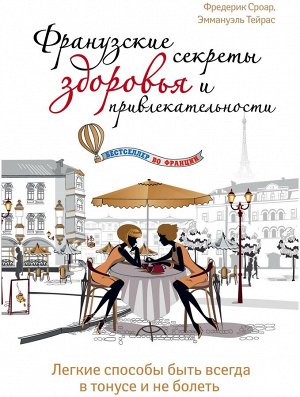 Фредерик Сроар, Эммануэль Тейрас

Французские секреты здоровья и привлекательности

БЕСТСЕЛЛЕР ВО ФРАНЦИИ

Легкие способы быть всегда в тонусе и не болеть